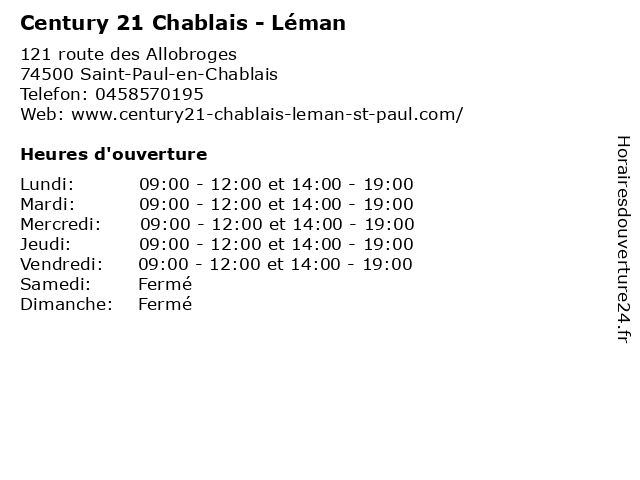 Century 21 Chablais - Léman

121 route des Allobroges
74500 Saint-Paul-en-Chablais
Telefon: 0458570195
Web: www.century21-chablais-leman-st-paul.com/

Heures d'ouverture

Lundi: 09:00 - 12:00 et 14:00 - 19:00
Mardi: 09:00 - 12:00 et 14:00 - 19:00
Mercredi: 09:00 - 12:00 et 14:00 - 19:00
Jeudi: 09:00 - 12:00 et 14:00 - 19:00
Vendredi: 09:00 - 12:00 et 14:00 - 19:00
Samedi: Fermé
Dimanche: Fermé

Horairesdouverture24.fr